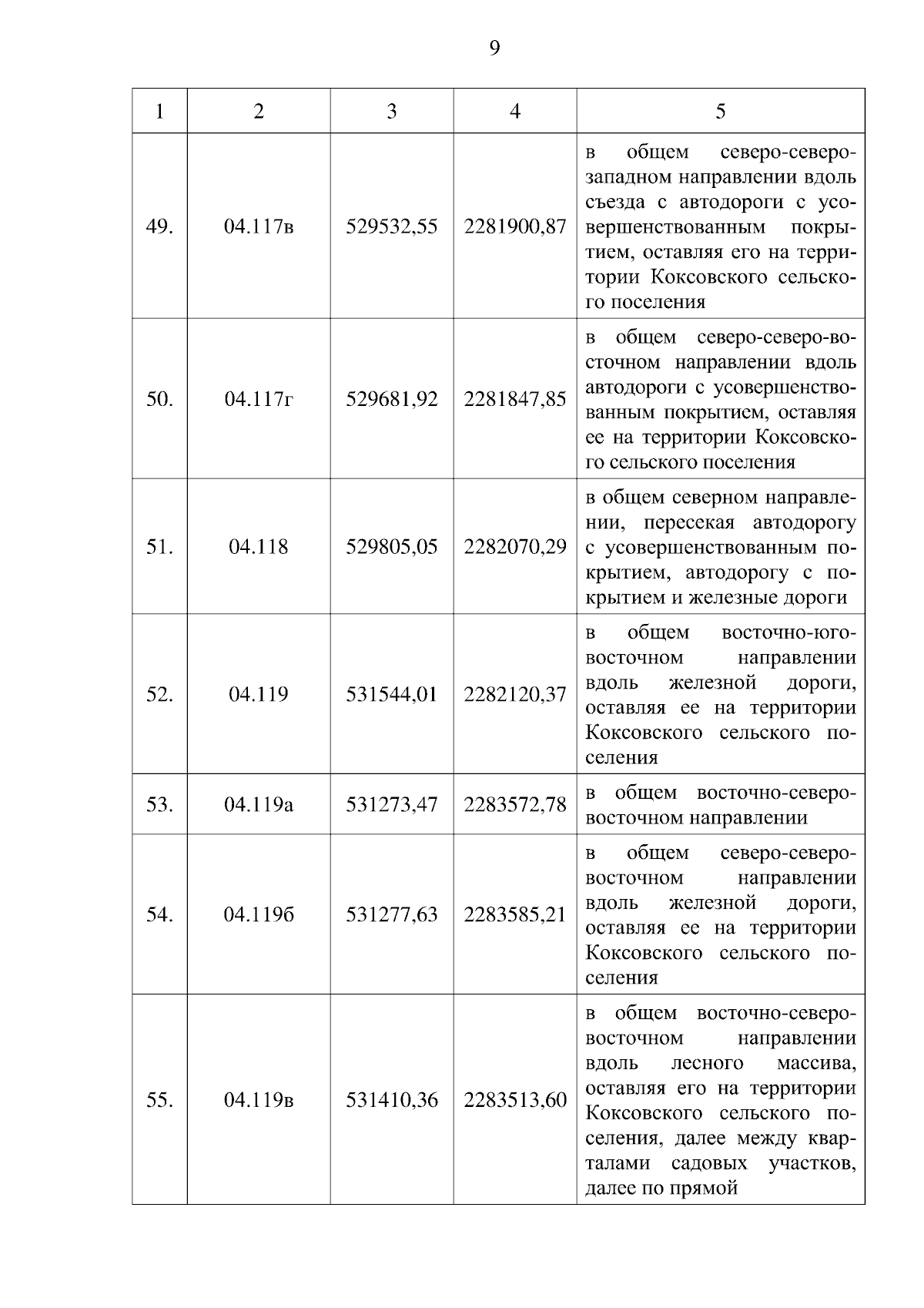 9

| 1 | 2 | 3 | 4 | 5 |
|---|---|---|---|---|
| 49. | 04.117в | 529532,55 | 2281900,87 | в общем северо-северо-западном направлении вдоль съезда с автодороги с усовершенствованным покрытием, оставляя его на территории Коксовского сельского поселения |
| 50. | 04.117г | 529681,92 | 2281847,85 | в общем северо-северо-восточном направлении вдоль автодороги с усовершенствованным покрытием, оставляя ее на территории Коксовского сельского поселения |
| 51. | 04.118 | 529805,05 | 2282070,29 | в общем северном направлении, пересекая автодорогу с усовершенствованным покрытием, автодорогу с покрытием и железные дороги |
| 52. | 04.119 | 531544,01 | 2282120,37 | в общем восточно-юго-восточном направлении вдоль железной дороги, оставляя ее на территории Коксовского сельского поселения |
| 53. | 04.119а | 531273,47 | 2283572,78 | в общем восточно-северо-восточном направлении |
| 54. | 04.119б | 531277,63 | 2283585,21 | в общем северо-северо-восточном направлении вдоль железной дороги, оставляя ее на территории Коксовского сельского поселения |
| 55. | 04.119в | 531410,36 | 2283513,60 | в общем восточно-северо-восточном направлении вдоль лесного массива, оставляя его на территории Коксовского сельского поселения, далее между кварталами садовых участков, далее по прямой |